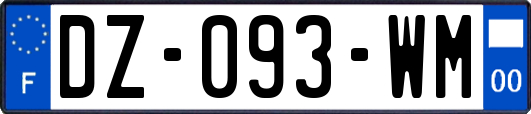 F
DZ-093-WM
00